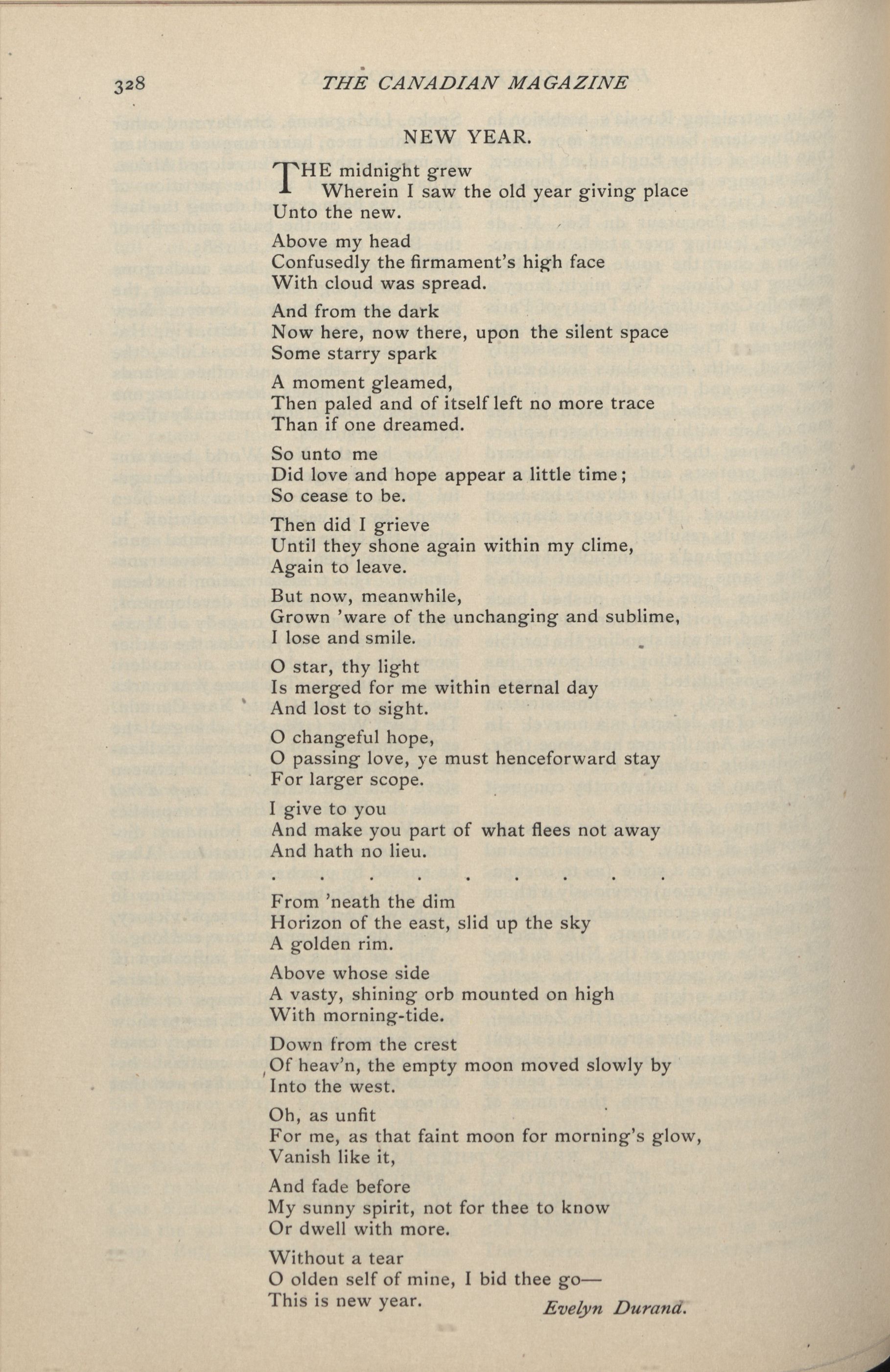 328 THE CANADIAN MAGAZINE

NEW YEAR.

THE midnight grew
Wherein I saw the old year giving place
Unto the new.

Above my head
Confusedly the firmament's high face
With cloud was spread.

And from the dark
Now here, now there, upon the silent space
Some starry spark

A moment gleamed,
Then paled and of itself left no more trace
Than if one dreamed.

So unto me
Did love and hope appear a little time;
So cease to be.

Then did I grieve
Until they shone again within my clime,
Again to leave.

But now, meanwhile,
Grown 'ware of the unchanging and sublime,
I lose and smile.

O star, thy light
Is merged for me within eternal day
And lost to sight.

O changeful hope,
O passing love, ye must henceforward stay
For larger scope.

I give to you
And make you part of what flees not away
And hath no lieu.

. . . . . . . . . .

From 'neath the dim
Horizon of the east, slid up the sky
A golden rim.

Above whose side
A vasty, shining orb mounted on high
With morning-tide.

Down from the crest
Of heav'n, the empty moon moved slowly by
Into the west.

Oh, as unfit
For me, as that faint moon for morning's glow,
Vanish like it,

And fade before
My sunny spirit, not for thee to know
Or dwell with more.

Without a tear
O olden self of mine, I bid thee go—
This is new year.

Evelyn Durand.